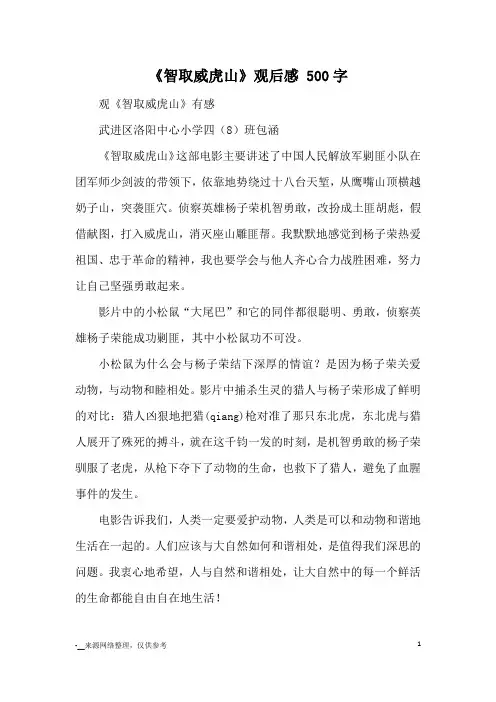 《智取威虎山》观后感 500字

观《智取威虎山》有感

武进区洛阳中心小学四（8）班包涵

《智取威虎山》这部电影主要讲述了中国人民解放军剿匪小队在团军师少剑波的带领下，依靠地势绕过十八台天堑，从鹰嘴山顶横越奶子山，突袭匪穴。侦察英雄杨子荣机智勇敢，改扮成土匪胡彪，假借献图，打入威虎山，消灭座山雕匪帮。我默默地感觉到杨子荣热爱祖国、忠于革命的精神，我也要学会与他人齐心合力战胜困难，努力让自己坚强勇敢起来。

影片中的小松鼠“大尾巴”和它的同伴都很聪明、勇敢，侦察英雄杨子荣能成功剿匪，其中小松鼠功不可没。

小松鼠为什么会与杨子荣结下深厚的情谊？是因为杨子荣关爱动物，与动物和睦相处。影片中捕杀生灵的猎人与杨子荣形成了鲜明的对比：猎人凶狠地把猎(qiang)枪对准了那只东北虎，东北虎与猎人展开了殊死的搏斗，就在这千钧一发的时刻，是机智勇敢的杨子荣驯服了老虎，从枪下夺下了动物的生命，也救下了猎人，避免了血腥事件的发生。

电影告诉我们，人类一定要爱护动物，人类是可以和动物和谐地生活在一起的。人们应该与大自然如何和谐相处，是值得我们深思的问题。我衷心地希望，人与自然和谐相处，让大自然中的每一个鲜活的生命都能自由自在地生活！

-__来源网络整理，仅供参考

1